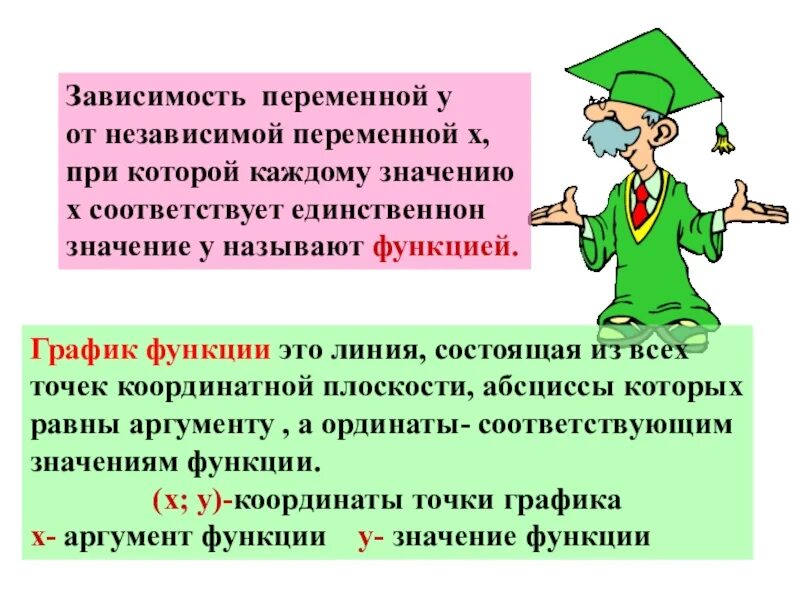 Зависимость переменной у от независимой переменной х, при которой каждому значению х соответствует единственнон значение у называют функцией.

График функции это линия, состоящая из всех точек координатной плоскости, абсциссы которых равны аргументу , а ординаты- соответствующим значениям функции.

(х; у)-координаты точки графика

х- аргумент функции у- значение функции